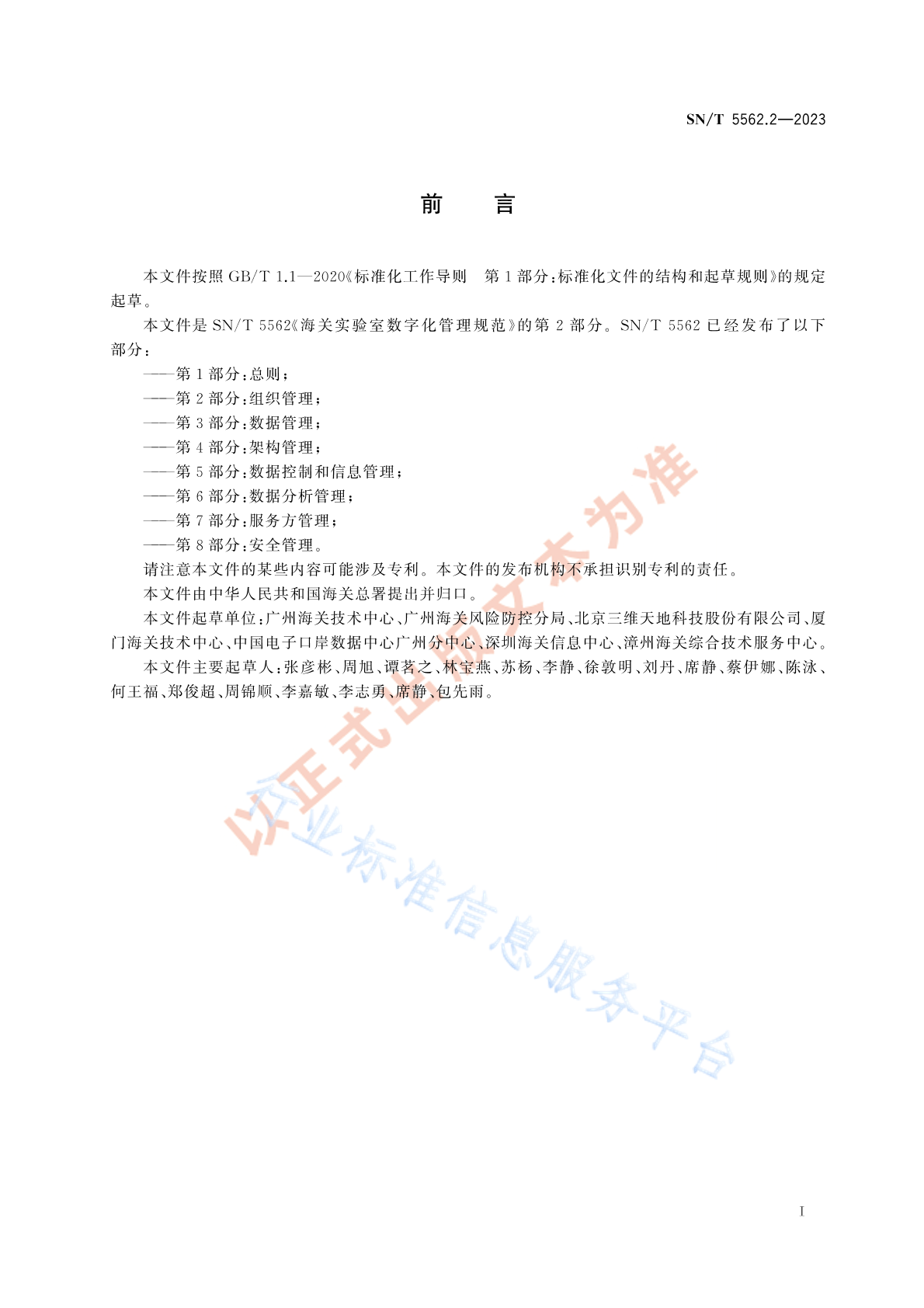 SN/T 5562.2—2023

前　言

本文件按照 GB/T 1.1—2020《标准化工作导则　第 1 部分：标准化文件的结构和起草规则》的规定起草。

本文件是 SN/T 5562《海关实验室数字化管理规范》的第 2 部分。SN/T 5562 已经发布了以下部分：

——第 1 部分：总则；
——第 2 部分：组织管理；
——第 3 部分：数据管理；
——第 4 部分：架构管理；
——第 5 部分：数据控制和信息管理；
——第 6 部分：数据分析管理；
——第 7 部分：服务方管理；
——第 8 部分：安全管理。

请注意本文件的某些内容可能涉及专利。本文件的发布机构不承担识别专利的责任。

本文件由中华人民共和国海关总署提出并归口。

本文件起草单位：广州海关技术中心、广州海关风险防控分局、北京三维天地科技股份有限公司、厦门海关技术中心、中国电子口岸数据中心广州分中心、深圳海关信息中心、漳州海关综合技术服务中心。

本文件主要起草人：张彦彬、周旭、谭茗之、林宝燕、苏杨、李静、徐敦明、刘丹、席静、蔡伊娜、陈泳、何王福、郑俊超、周锦顺、李嘉敏、李志勇、席静、包先雨。

以正式出版文本为准

行业标准信息服务平台

I